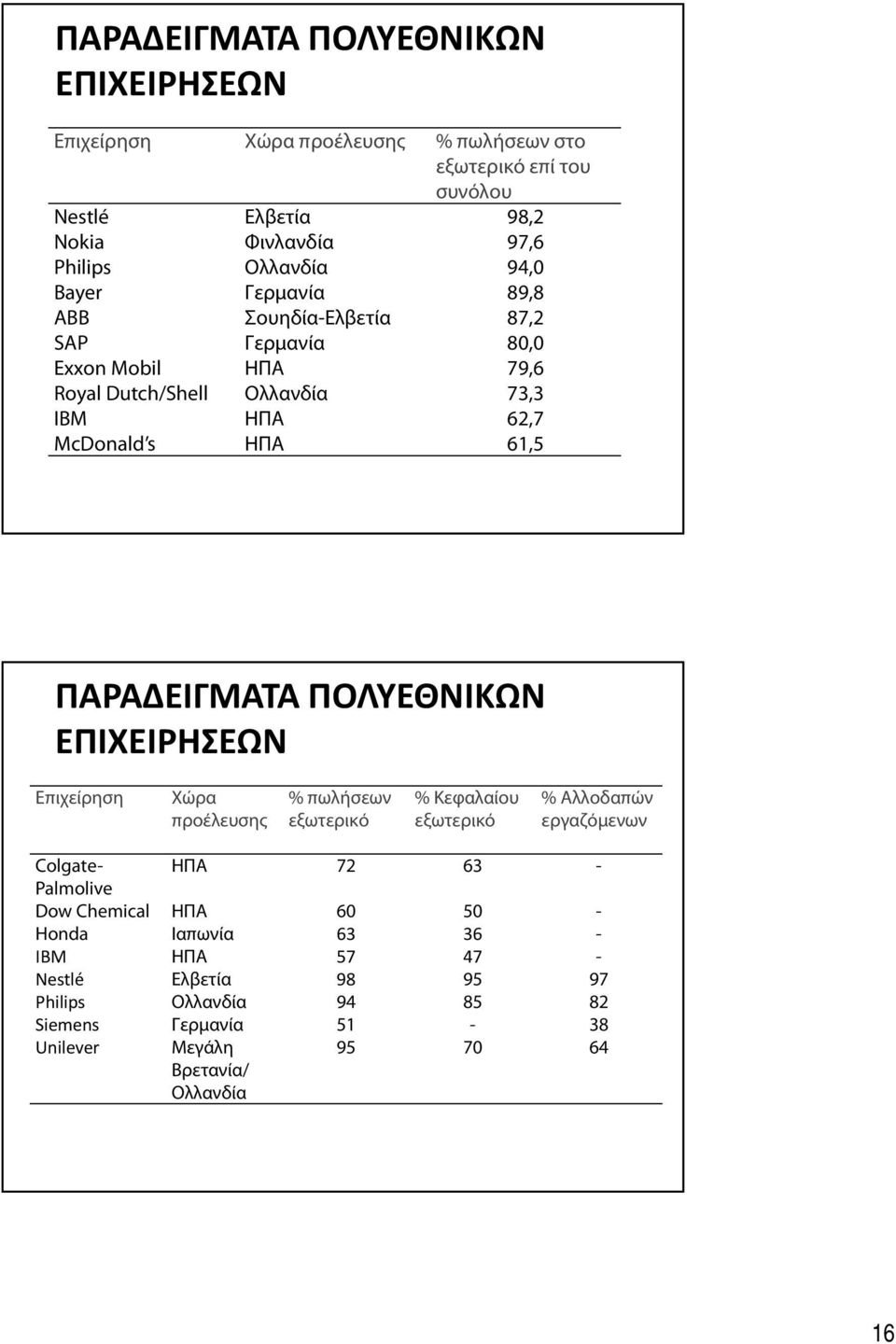 ΠΑΡΑΔΕΙΓΜΑΤΑ ΠΟΛΥΕΘΝΙΚΩΝ ΕΠΙΧΕΙΡΗΣΕΩΝ

| Επιχείρηση | Χώρα προέλευσης | % πωλήσεων στο εξωτερικό επί του συνόλου |
|---|---|---|
| Nestlé | Ελβετία | 98,2 |
| Nokia | Φινλανδία | 97,6 |
| Philips | Ολλανδία | 94,0 |
| Bayer | Γερμανία | 89,8 |
| ABB | Σουηδία-Ελβετία | 87,2 |
| SAP | Γερμανία | 80,0 |
| Exxon Mobil | ΗΠΑ | 79,6 |
| Royal Dutch/Shell | Ολλανδία | 73,3 |
| IBM | ΗΠΑ | 62,7 |
| McDonald's | ΗΠΑ | 61,5 |

ΠΑΡΑΔΕΙΓΜΑΤΑ ΠΟΛΥΕΘΝΙΚΩΝ ΕΠΙΧΕΙΡΗΣΕΩΝ

| Επιχείρηση | Χώρα προέλευσης | % πωλήσεων εξωτερικό | % Κεφαλαίου εξωτερικό | % Αλλοδαπών εργαζόμενων |
|---|---|---|---|---|
| Colgate-Palmolive | ΗΠΑ | 72 | 63 | - |
| Dow Chemical | ΗΠΑ | 60 | 50 | - |
| Honda | Ιαπωνία | 63 | 36 | - |
| IBM | ΗΠΑ | 57 | 47 | - |
| Nestlé | Ελβετία | 98 | 95 | 97 |
| Philips | Ολλανδία | 94 | 85 | 82 |
| Siemens | Γερμανία | 51 | - | 38 |
| Unilever | Μεγάλη Βρετανία/ Ολλανδία | 95 | 70 | 64 |

16